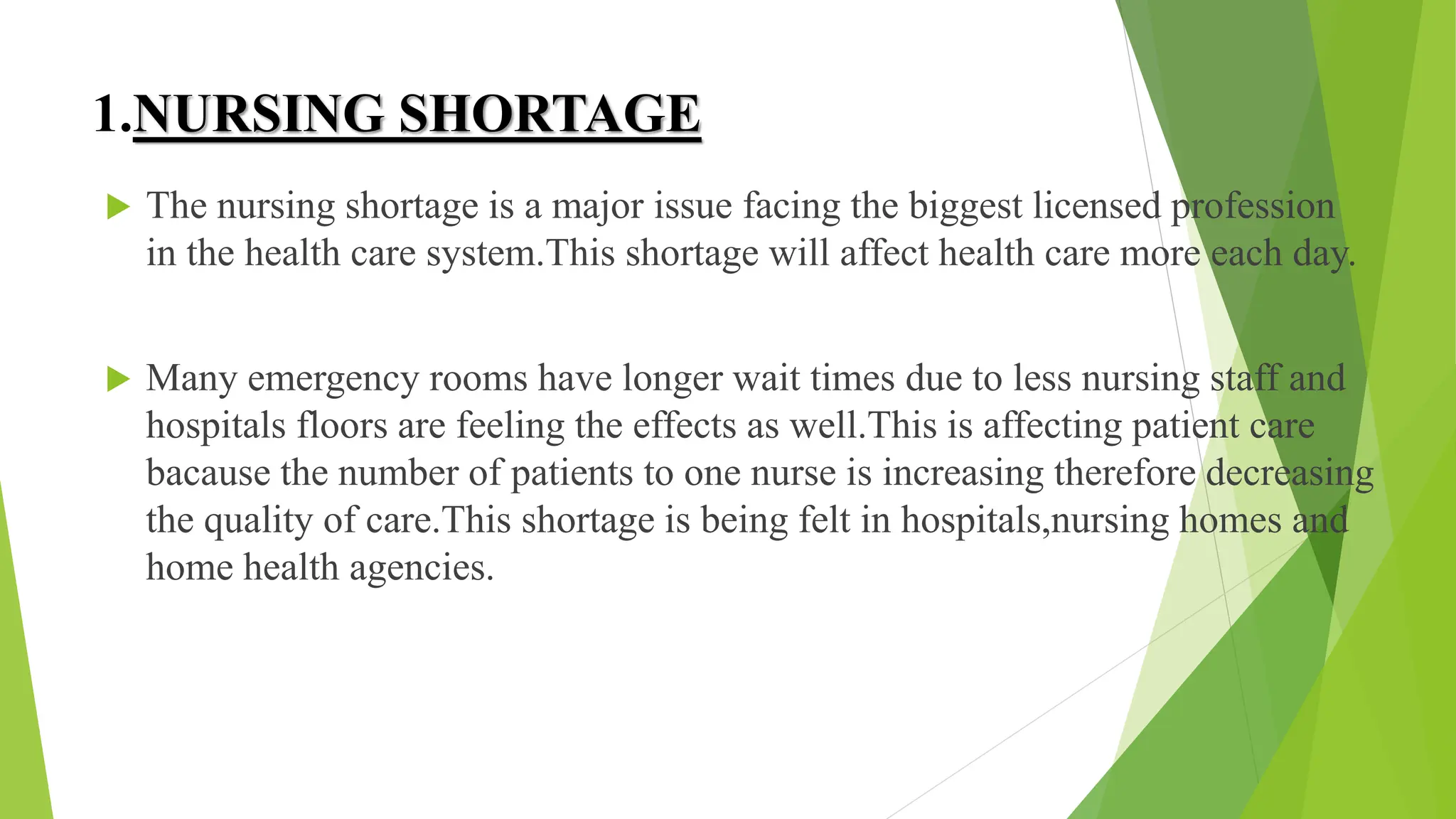 1.NURSING SHORTAGE

The nursing shortage is a major issue facing the biggest licensed profession in the health care system.This shortage will affect health care more each day.

Many emergency rooms have longer wait times due to less nursing staff and hospitals floors are feeling the effects as well.This is affecting patient care bacause the number of patients to one nurse is increasing therefore decreasing the quality of care.This shortage is being felt in hospitals,nursing homes and home health agencies.